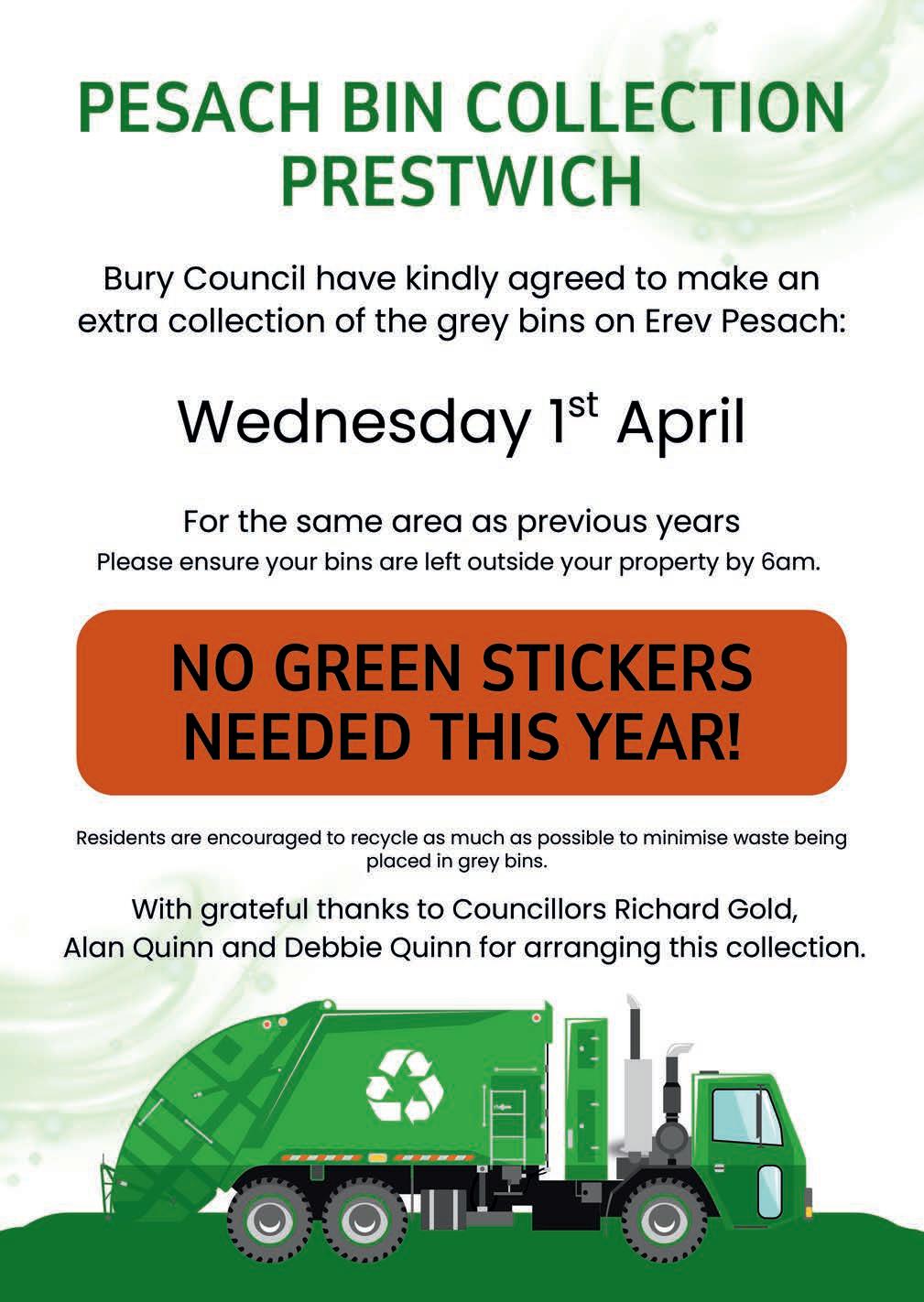 PESACH BIN COLLECTION
PRESTWICH

Bury Council have kindly agreed to make an extra collection of the grey bins on Erev Pesach:

Wednesday 1st April

For the same area as previous years
Please ensure your bins are left outside your property by 6am.

NO GREEN STICKERS
NEEDED THIS YEAR!

Residents are encouraged to recycle as much as possible to minimise waste being placed in grey bins.

With grateful thanks to Councillors Richard Gold, Alan Quinn and Debbie Quinn for arranging this collection.